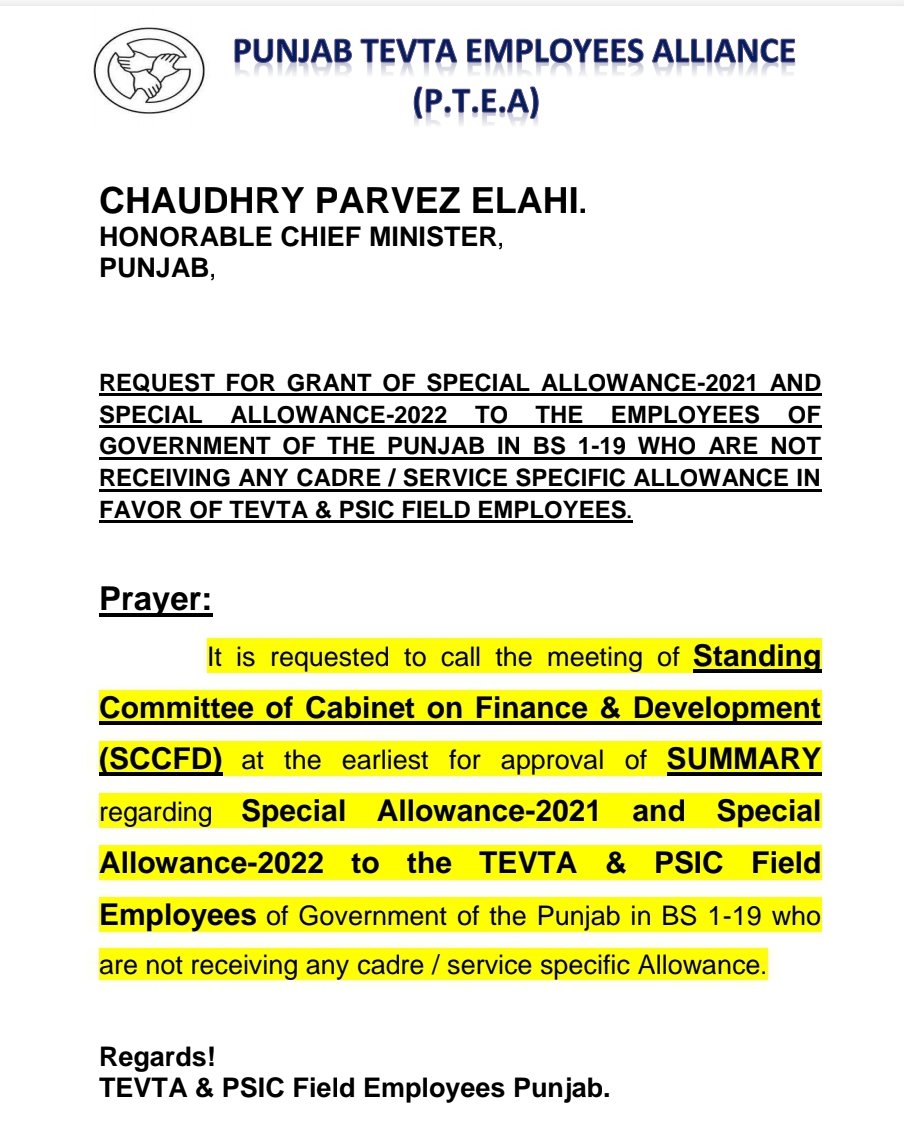 PUNJAB TEVTA EMPLOYEES ALLIANCE (P.T.E.A)

CHAUDHRY PARVEZ ELAHI.
HONORABLE CHIEF MINISTER,
PUNJAB,

REQUEST FOR GRANT OF SPECIAL ALLOWANCE-2021 AND SPECIAL ALLOWANCE-2022 TO THE EMPLOYEES OF GOVERNMENT OF THE PUNJAB IN BS 1-19 WHO ARE NOT RECEIVING ANY CADRE / SERVICE SPECIFIC ALLOWANCE IN FAVOR OF TEVTA & PSIC FIELD EMPLOYEES.

Prayer:

It is requested to call the meeting of Standing Committee of Cabinet on Finance & Development (SCCFD) at the earliest for approval of SUMMARY regarding Special Allowance-2021 and Special Allowance-2022 to the TEVTA & PSIC Field Employees of Government of the Punjab in BS 1-19 who are not receiving any cadre / service specific Allowance.

Regards!
TEVTA & PSIC Field Employees Punjab.